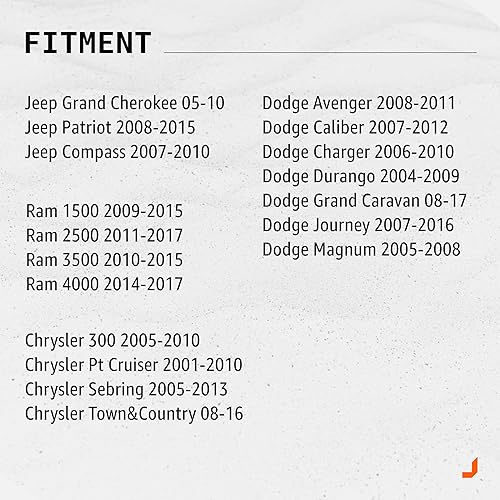 FITMENT

Jeep Grand Cherokee 05-10
Jeep Patriot 2008-2015
Jeep Compass 2007-2010

Ram 1500 2009-2015
Ram 2500 2011-2017
Ram 3500 2010-2015
Ram 4000 2014-2017

Chrysler 300 2005-2010
Chrysler Pt Cruiser 2001-2010
Chrysler Sebring 2005-2013
Chrysler Town&Country 08-16

Dodge Avenger 2008-2011
Dodge Caliber 2007-2012
Dodge Charger 2006-2010
Dodge Durango 2004-2009
Dodge Grand Caravan 08-17
Dodge Journey 2007-2016
Dodge Magnum 2005-2008